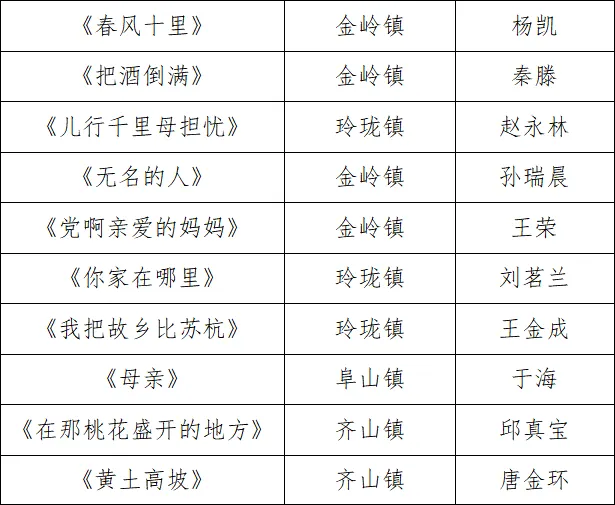 | 《春风十里》 | 金岭镇 | 杨凯 |
|---|---|---|
| 《把酒倒满》 | 金岭镇 | 秦滕 |
| 《儿行千里母担忧》 | 玲珑镇 | 赵永林 |
| 《无名的人》 | 金岭镇 | 孙瑞晨 |
| 《党啊亲爱的妈妈》 | 金岭镇 | 王荣 |
| 《你家在哪里》 | 玲珑镇 | 刘茗兰 |
| 《我把故乡比苏杭》 | 玲珑镇 | 王金成 |
| 《母亲》 | 阜山镇 | 于海 |
| 《在那桃花盛开的地方》 | 齐山镇 | 邱真宝 |
| 《黄土高坡》 | 齐山镇 | 唐金环 |